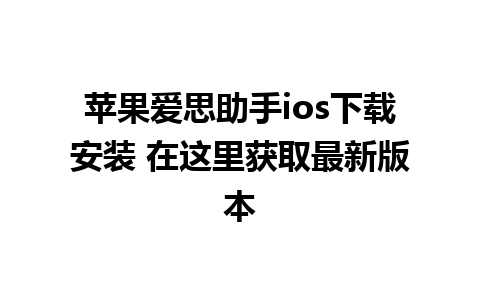 苹果爱思助手ios下载安装 在这里获取最新版本